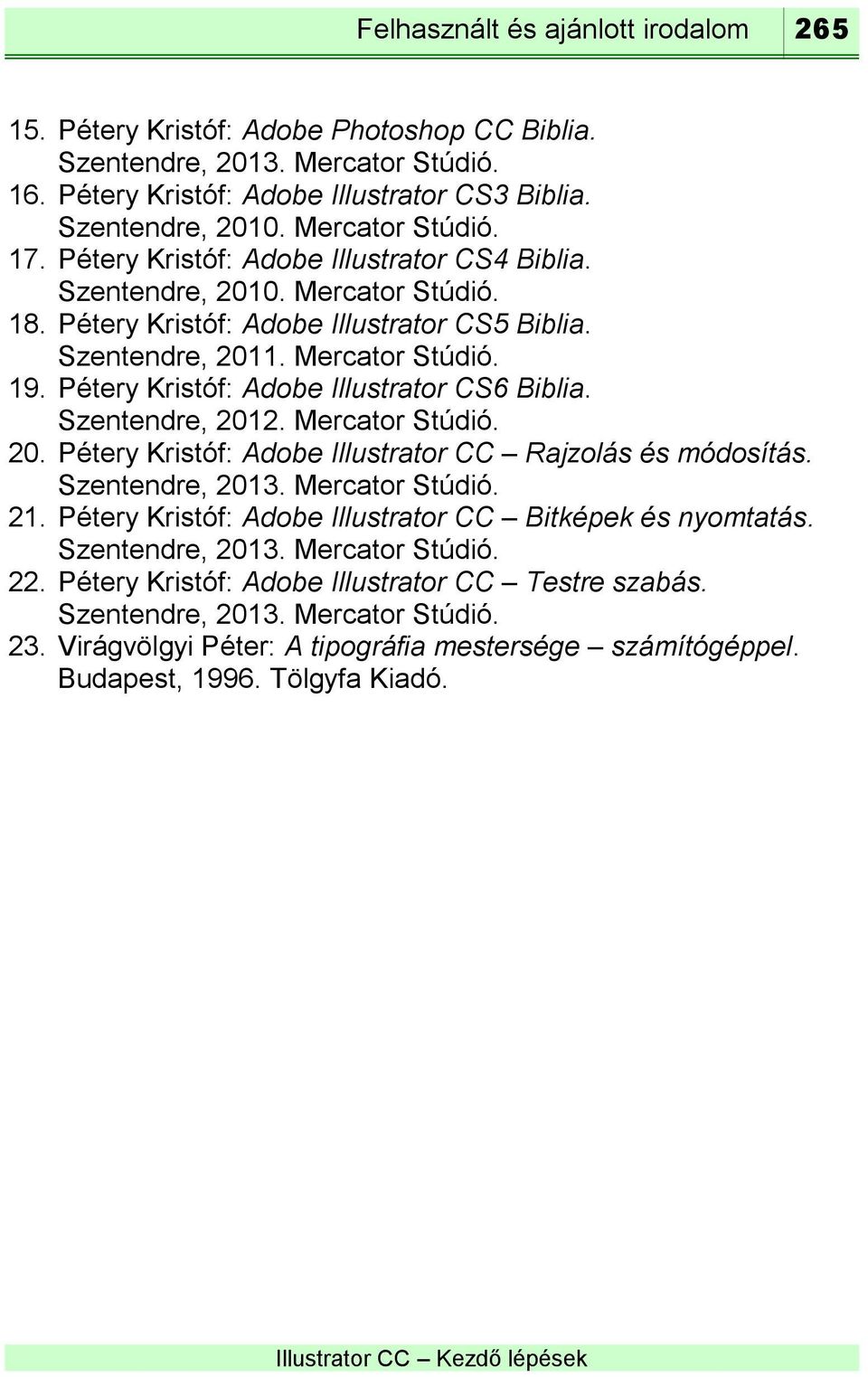 Felhasznált és ajánlott irodalom 265

15. Pétery Kristóf: Adobe Photoshop CC Biblia. Szentendre, 2013. Mercator Stúdió.
16. Pétery Kristóf: Adobe Illustrator CS3 Biblia. Szentendre, 2010. Mercator Stúdió.
17. Pétery Kristóf: Adobe Illustrator CS4 Biblia. Szentendre, 2010. Mercator Stúdió.
18. Pétery Kristóf: Adobe Illustrator CS5 Biblia. Szentendre, 2011. Mercator Stúdió.
19. Pétery Kristóf: Adobe Illustrator CS6 Biblia. Szentendre, 2012. Mercator Stúdió.
20. Pétery Kristóf: Adobe Illustrator CC – Rajzolás és módosítás. Szentendre, 2013. Mercator Stúdió.
21. Pétery Kristóf: Adobe Illustrator CC – Bitképek és nyomtatás. Szentendre, 2013. Mercator Stúdió.
22. Pétery Kristóf: Adobe Illustrator CC – Testre szabás. Szentendre, 2013. Mercator Stúdió.
23. Virágvölgyi Péter: A tipográfia mestersége – számítógéppel. Budapest, 1996. Tölgyfa Kiadó.

Illustrator CC – Kezdő lépések